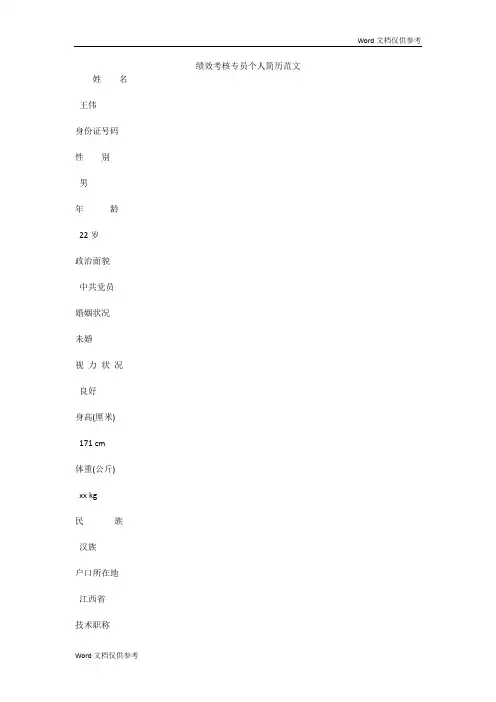 Word 文档仅供参考

绩效考核专员个人简历范文

姓　名

王伟

身份证号码

性　别

男

年　龄

22 岁

政治面貌

中共党员

婚姻状况

未婚

视 力 状 况

良好

身高(厘米)

171 cm

体重(公斤)

xx kg

民　族

汉族

户口所在地

江西省

技术职称

Word 文档仅供参考